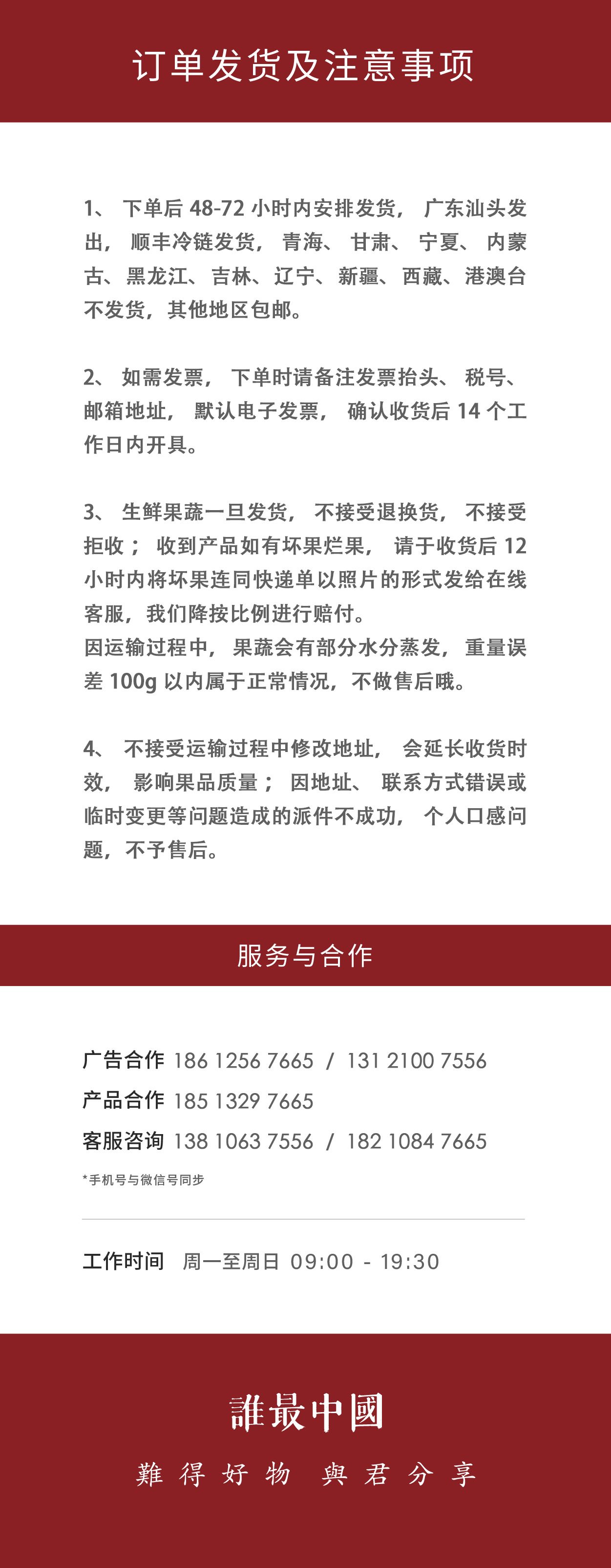 订单发货及注意事项

1、 下单后 48-72 小时内安排发货， 广东汕头发出， 顺丰冷链发货， 青海、 甘肃、 宁夏、 内蒙古、黑龙江、吉林、辽宁、新疆、西藏、港澳台不发货，其他地区包邮。

2、 如需发票， 下单时请备注发票抬头、 税号、邮箱地址， 默认电子发票， 确认收货后 14 个工作日内开具。

3、 生鲜果蔬一旦发货， 不接受退换货， 不接受拒收； 收到产品如有坏果烂果， 请于收货后 12 小时内将坏果连同快递单以照片的形式发给在线客服，我们降按比例进行赔付。
因运输过程中， 果蔬会有部分水分蒸发， 重量误差 100g 以内属于正常情况，不做售后哦。

4、 不接受运输过程中修改地址， 会延长收货时效， 影响果品质量； 因地址、 联系方式错误或临时变更等问题造成的派件不成功， 个人口感问题，不予售后。

服务与合作

广告合作 186 1256 7665 / 131 2100 7556
产品合作 185 1329 7665
客服咨询 138 1063 7556 / 182 1084 7665
*手机号与微信号同步

工作时间 周一至周日 09:00 - 19:30

誰最中國
難得好物 與君分享